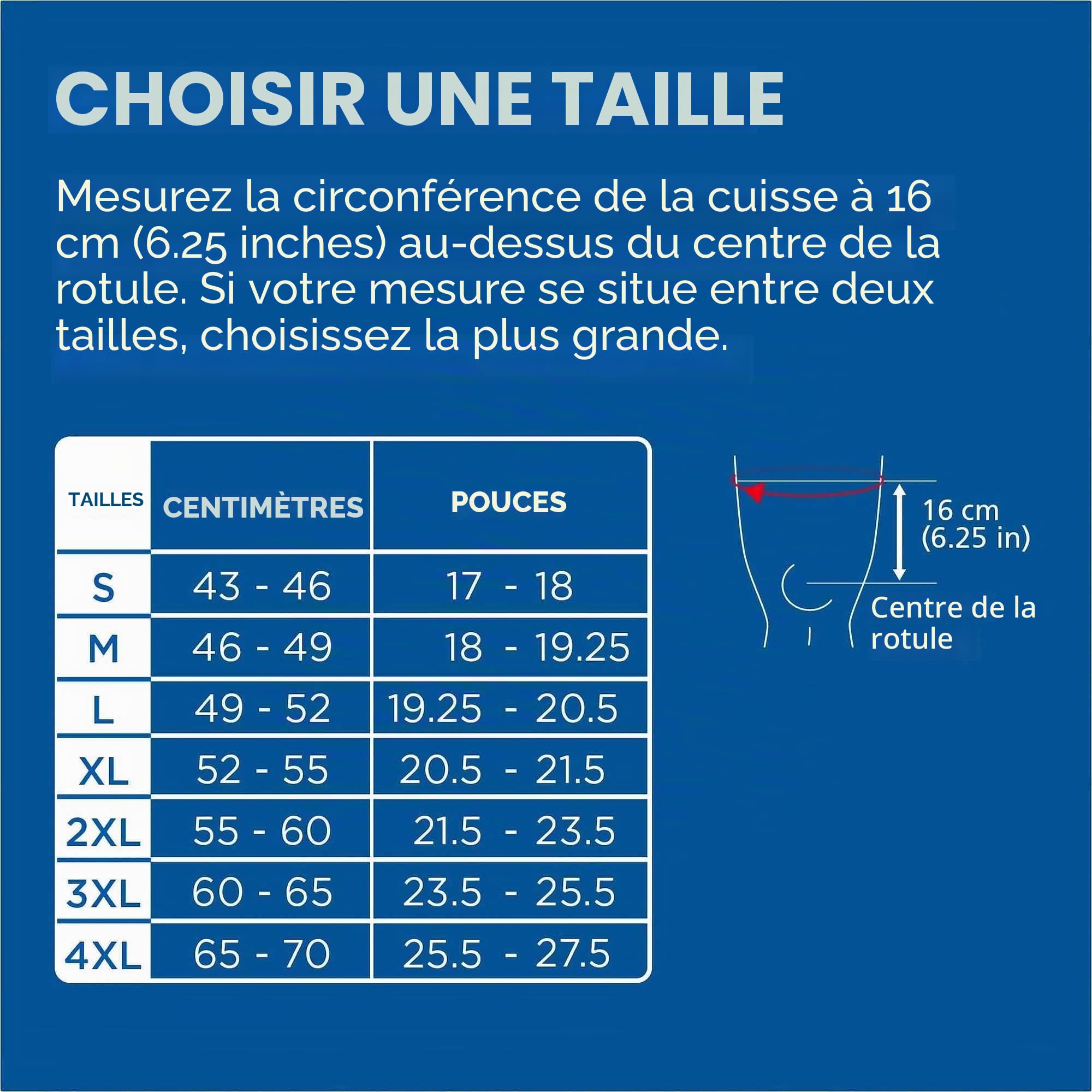 CHOISIR UNE TAILLE

Mesurez la circonférence de la cuisse à 16 cm (6.25 inches) au-dessus du centre de la rotule. Si votre mesure se situe entre deux tailles, choisissez la plus grande.

| TAILLES | CENTIMÈTRES | POUCES |
|---|---|---|
| S | 43 - 46 | 17 - 18 |
| M | 46 - 49 | 18 - 19.25 |
| L | 49 - 52 | 19.25 - 20.5 |
| XL | 52 - 55 | 20.5 - 21.5 |
| 2XL | 55 - 60 | 21.5 - 23.5 |
| 3XL | 60 - 65 | 23.5 - 25.5 |
| 4XL | 65 - 70 | 25.5 - 27.5 |

16 cm (6.25 in)

Centre de la rotule